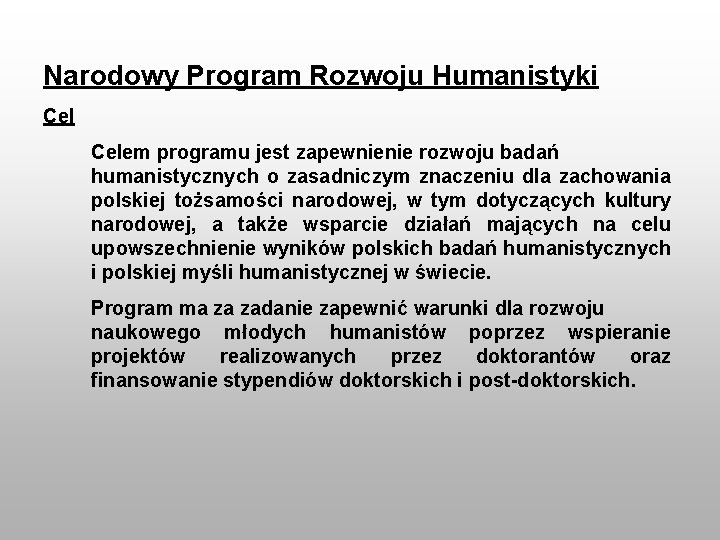 Narodowy Program Rozwoju Humanistyki

Cel

Celem programu jest zapewnienie rozwoju badań humanistycznych o zasadniczym znaczeniu dla zachowania polskiej tożsamości narodowej, w tym dotyczących kultury narodowej, a także wsparcie działań mających na celu upowszechnienie wyników polskich badań humanistycznych i polskiej myśli humanistycznej w świecie.

Program ma za zadanie zapewnić warunki dla rozwoju naukowego młodych humanistów poprzez wspieranie projektów realizowanych przez doktorantów oraz finansowanie stypendiów doktorskich i post-doktorskich.